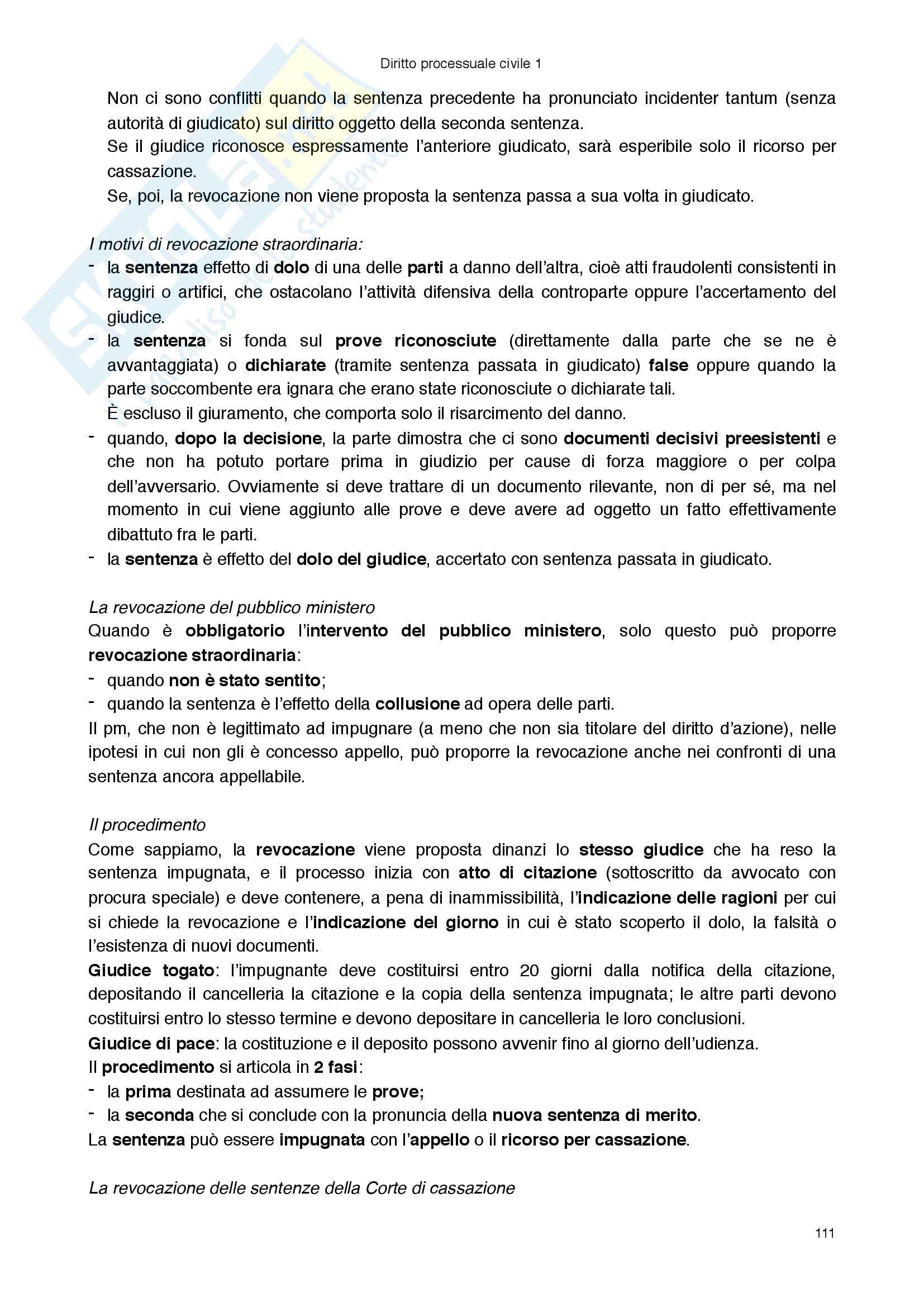 Diritto processuale civile 1

Non ci sono conflitti quando la sentenza precedente ha pronunciato incidenter tantum (senza autorità di giudicato) sul diritto oggetto della seconda sentenza.
Se il giudice riconosce espressamente l'anteriore giudicato, sarà esperibile solo il ricorso per cassazione.
Se, poi, la revocazione non viene proposta la sentenza passa a sua volta in giudicato.

I motivi di revocazione straordinaria:
- la sentenza effetto di dolo di una delle parti a danno dell'altra, cioè atti fraudolenti consistenti in raggiri o artifici, che ostacolano l'attività difensiva della controparte oppure l'accertamento del giudice.
- la sentenza si fonda sul prove riconosciute (direttamente dalla parte che se ne è avvantaggiata) o dichiarate (tramite sentenza passata in giudicato) false oppure quando la parte soccombente era ignara che erano state riconosciute o dichiarate tali.
È escluso il giuramento, che comporta solo il risarcimento del danno.
- quando, dopo la decisione, la parte dimostra che ci sono documenti decisivi preesistenti e che non ha potuto portare prima in giudizio per cause di forza maggiore o per colpa dell'avversario. Ovviamente si deve trattare di un documento rilevante, non di per sé, ma nel momento in cui viene aggiunto alle prove e deve avere ad oggetto un fatto effettivamente dibattuto fra le parti.
- la sentenza è effetto del dolo del giudice, accertato con sentenza passata in giudicato.

La revocazione del pubblico ministero
Quando è obbligatorio l'intervento del pubblico ministero, solo questo può proporre revocazione straordinaria:
- quando non è stato sentito;
- quando la sentenza è l'effetto della collusione ad opera delle parti.
Il pm, che non è legittimato ad impugnare (a meno che non sia titolare del diritto d'azione), nelle ipotesi in cui non gli è concesso appello, può proporre la revocazione anche nei confronti di una sentenza ancora appellabile.

Il procedimento
Come sappiamo, la revocazione viene proposta dinanzi lo stesso giudice che ha reso la sentenza impugnata, e il processo inizia con atto di citazione (sottoscritto da avvocato con procura speciale) e deve contenere, a pena di inammissibilità, l'indicazione delle ragioni per cui si chiede la revocazione e l'indicazione del giorno in cui è stato scoperto il dolo, la falsità o l'esistenza di nuovi documenti.
Giudice togato: l'impugnante deve costituirsi entro 20 giorni dalla notifica della citazione, depositando il cancelleria la citazione e la copia della sentenza impugnata; le altre parti devono costituirsi entro lo stesso termine e devono depositare in cancelleria le loro conclusioni.
Giudice di pace: la costituzione e il deposito possono avvenir fino al giorno dell'udienza.
Il procedimento si articola in 2 fasi:
- la prima destinata ad assumere le prove;
- la seconda che si conclude con la pronuncia della nuova sentenza di merito.
La sentenza può essere impugnata con l'appello o il ricorso per cassazione.

La revocazione delle sentenze della Corte di cassazione

111